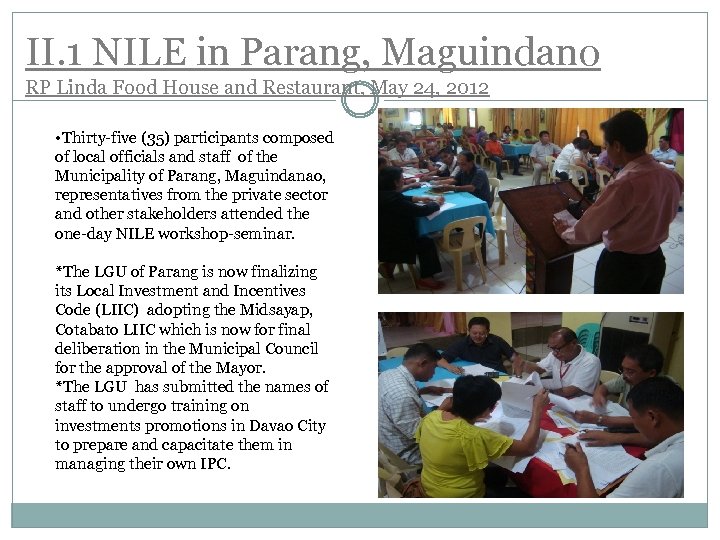 II.1 NILE in Parang, Maguindano

RP Linda Food House and Restaurant, May 24, 2012

• Thirty-five (35) participants composed of local officials and staff of the Municipality of Parang, Maguindanao, representatives from the private sector and other stakeholders attended the one-day NILE workshop-seminar.

*The LGU of Parang is now finalizing its Local Investment and Incentives Code (LIIC) adopting the Midsayap, Cotabato LIIC which is now for final deliberation in the Municipal Council for the approval of the Mayor.
*The LGU has submitted the names of staff to undergo training on investments promotions in Davao City to prepare and capacitate them in managing their own IPC.